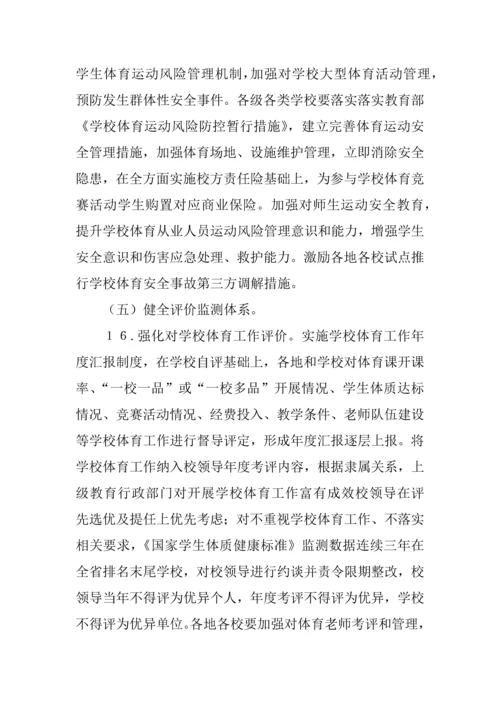 学生体育运动风险管理机制，加强对学校大型体育活动管理，预防发生群体性安全事件。各级各类学校要落实落实教育部《学校体育运动风险防控暂行措施》，建立完善体育运动安全管理措施，加强体育场地、设施维护管理，立即消除安全隐患，在全方面实施校方责任险基础上，为参与学校体育竞赛活动学生购置对应商业保险。加强对师生运动安全教育，提升学校体育从业人员运动风险管理意识和能力，增强学生安全意识和伤害应急处理、救护能力。激励各地各校试点推行学校体育安全事故第三方调解措施。

（五）健全评价监测体系。

16．强化对学校体育工作评价。实施学校体育工作年度汇报制度，在学校自评基础上，各地和学校对体育课开课率、“一校一品”或“一校多品”开展情况、学生体质达标情况、竞赛活动情况、经费投入、教学条件、老师队伍建设等学校体育工作进行督导评定，形成年度汇报逐层上报。将学校体育工作纳入校领导年度考评内容，根据隶属关系，上级教育行政部门对开展学校体育工作富有成效校领导在评先选优及提任上优先考虑；对不重视学校体育工作、不落实相关要求，《国家学生体质健康标准》监测数据连续三年在全省排名末尾学校，对校领导进行约谈并责令限期整改，校领导当年不得评为优异个人，年度考评不得评为优异，学校不得评为优异单位。各地各校要加强对体育老师考评和管理，